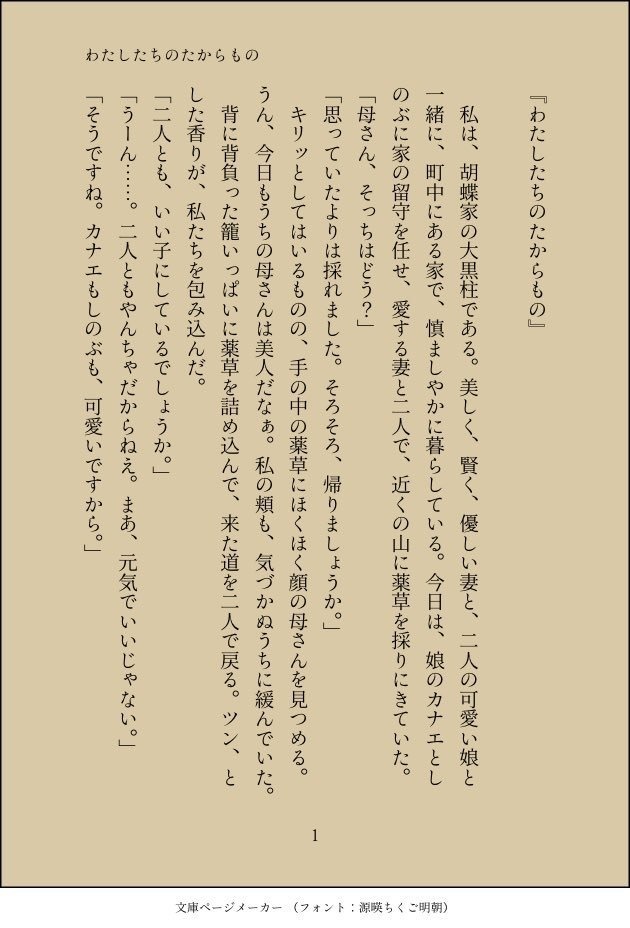 わたしたちのたからもの

『わたしたちのたからもの』

私は、胡蝶家の大黒柱である。美しく、賢く、優しい妻と、二人の可愛い娘と一緒に、町中にある家で、慎ましやかに暮らしている。今日は、娘のカナエとしのぶに家の留守を任せ、愛する妻と二人で、近くの山に薬草を採りにきていた。

「母さん、そっちはどう?」

「思っていたよりは採れました。そろそろ、帰りましょうか。」

キリッとしてはいるものの、手の中の薬草にほくほく顔の母さんを見つめる。うん、今日もうちの母さんは美人だなぁ。私の頬も、気づかぬうちに緩んでいた。

背に背負った籠いっぱいに薬草を詰め込んで、来た道を二人で戻る。ツン、とした香りが、私たちを包み込んだ。

「二人とも、いい子にしているでしょうか。」

「うーん……。二人ともやんちゃだからねえ。まあ、元気でいいじゃない。」

「そうですね。カナエもしのぶも、可愛いですから。」

1

文庫ページメーカー (フォント:源暎ちくご明朝)